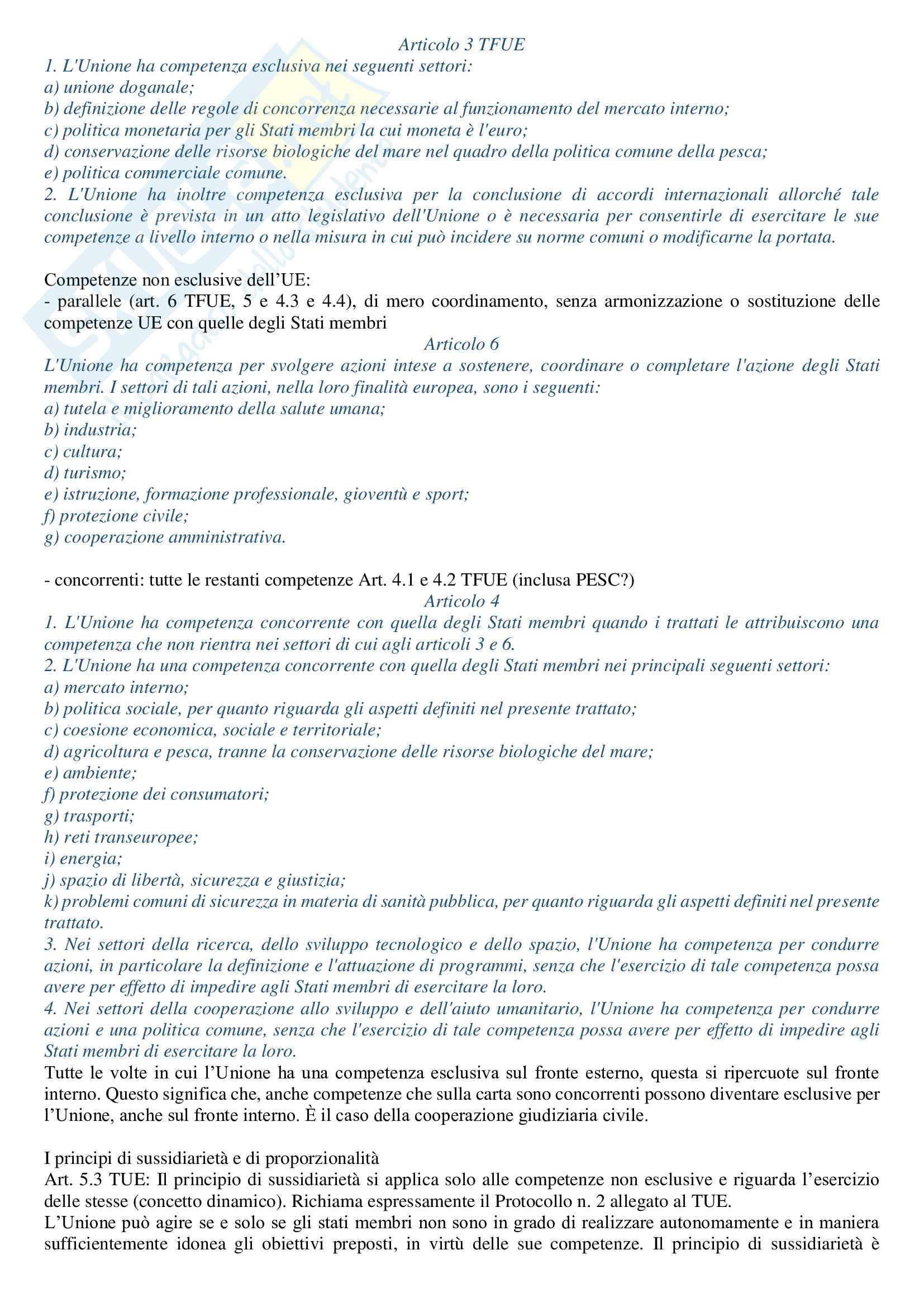 Articolo 3 TFUE
1. L'Unione ha competenza esclusiva nei seguenti settori:
a) unione doganale;
b) definizione delle regole di concorrenza necessarie al funzionamento del mercato interno;
c) politica monetaria per gli Stati membri la cui moneta è l'euro;
d) conservazione delle risorse biologiche del mare nel quadro della politica comune della pesca;
e) politica commerciale comune.
2. L'Unione ha inoltre competenza esclusiva per la conclusione di accordi internazionali allorché tale conclusione è prevista in un atto legislativo dell'Unione o è necessaria per consentirle di esercitare le sue competenze a livello interno o nella misura in cui può incidere su norme comuni o modificarne la portata.

Competenze non esclusive dell'UE:
- parallele (art. 6 TFUE, 5 e 4.3 e 4.4), di mero coordinamento, senza armonizzazione o sostituzione delle competenze UE con quelle degli Stati membri
Articolo 6
L'Unione ha competenza per svolgere azioni intese a sostenere, coordinare o completare l'azione degli Stati membri. I settori di tali azioni, nella loro finalità europea, sono i seguenti:
a) tutela e miglioramento della salute umana;
b) industria;
c) cultura;
d) turismo;
e) istruzione, formazione professionale, gioventù e sport;
f) protezione civile;
g) cooperazione amministrativa.

- concorrenti: tutte le restanti competenze Art. 4.1 e 4.2 TFUE (inclusa PESC?)
Articolo 4
1. L'Unione ha competenza concorrente con quella degli Stati membri quando i trattati le attribuiscono una competenza che non rientra nei settori di cui agli articoli 3 e 6.
2. L'Unione ha una competenza concorrente con quella degli Stati membri nei principali seguenti settori:
a) mercato interno;
b) politica sociale, per quanto riguarda gli aspetti definiti nel presente trattato;
c) coesione economica, sociale e territoriale;
d) agricoltura e pesca, tranne la conservazione delle risorse biologiche del mare;
e) ambiente;
f) protezione dei consumatori;
g) trasporti;
h) reti transeuropee;
i) energia;
j) spazio di libertà, sicurezza e giustizia;
k) problemi comuni di sicurezza in materia di sanità pubblica, per quanto riguarda gli aspetti definiti nel presente trattato.
3. Nei settori della ricerca, dello sviluppo tecnologico e dello spazio, l'Unione ha competenza per condurre azioni, in particolare la definizione e l'attuazione di programmi, senza che l'esercizio di tale competenza possa avere per effetto di impedire agli Stati membri di esercitare la loro.
4. Nei settori della cooperazione allo sviluppo e dell'aiuto umanitario, l'Unione ha competenza per condurre azioni e una politica comune, senza che l'esercizio di tale competenza possa avere per effetto di impedire agli Stati membri di esercitare la loro.
Tutte le volte in cui l'Unione ha una competenza esclusiva sul fronte esterno, questa si ripercuote sul fronte interno. Questo significa che, anche competenze che sulla carta sono concorrenti possono diventare esclusive per l'Unione, anche sul fronte interno. È il caso della cooperazione giudiziaria civile.

I principi di sussidiarietà e di proporzionalità
Art. 5.3 TUE: Il principio di sussidiarietà si applica solo alle competenze non esclusive e riguarda l'esercizio delle stesse (concetto dinamico). Richiama espressamente il Protocollo n. 2 allegato al TUE.
L'Unione può agire se e solo se gli stati membri non sono in grado di realizzare autonomamente e in maniera sufficientemente idonea gli obiettivi preposti, in virtù delle sue competenze. Il principio di sussidiarietà è